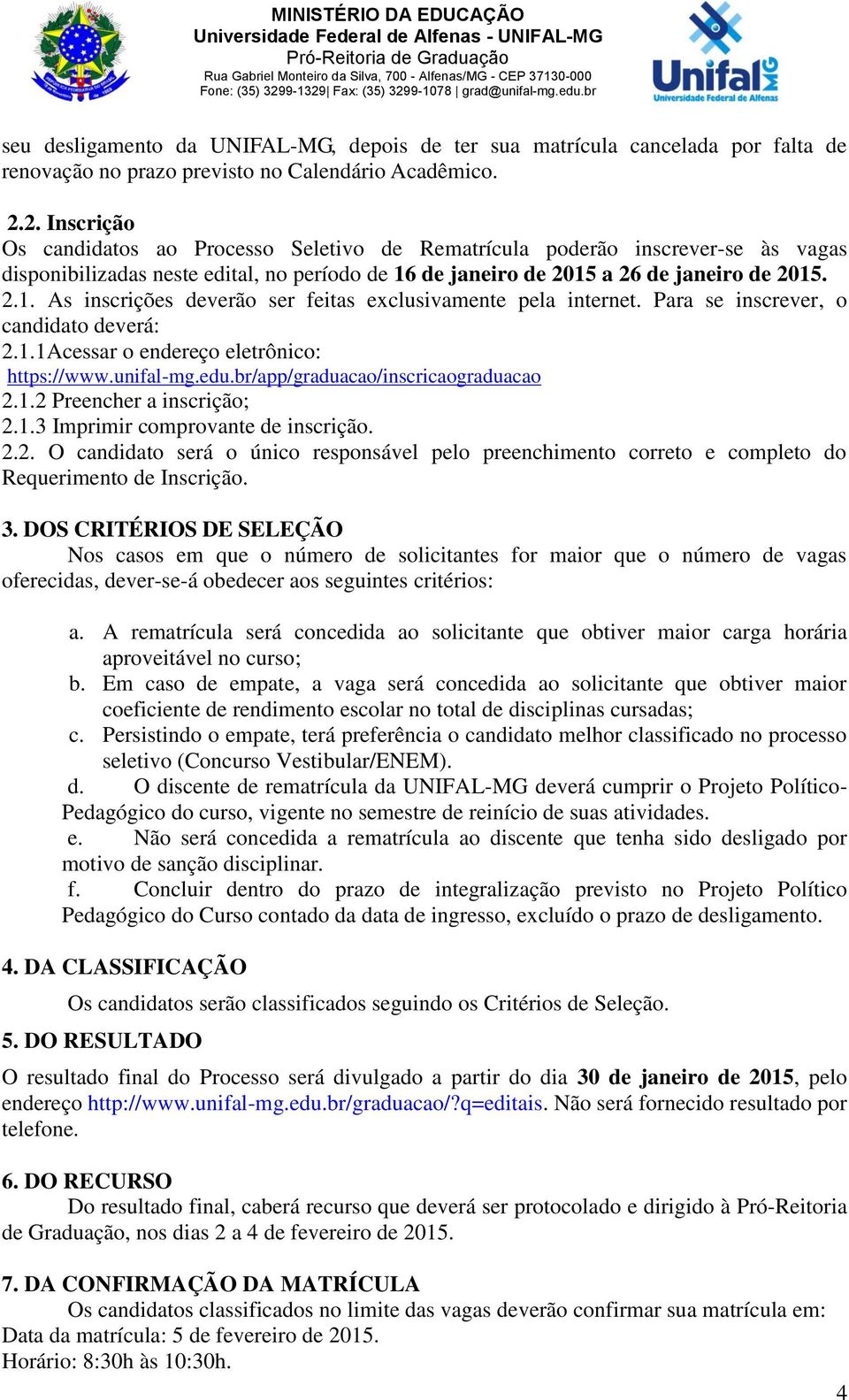 MINISTÉRIO DA EDUCAÇÃO
Universidade Federal de Alfenas - UNIFAL-MG
Pró-Reitoria de Graduação
Rua Gabriel Monteiro da Silva, 700 - Alfenas/MG - CEP 37130-000
Fone: (35) 3299-1329| Fax: (35) 3299-1078 | grad@unifal-mg.edu.br

Unifal MG
Universidade Federal de Alfenas

seu desligamento da UNIFAL-MG, depois de ter sua matrícula cancelada por falta de renovação no prazo previsto no Calendário Acadêmico.

2.2. Inscrição
Os candidatos ao Processo Seletivo de Rematrícula poderão inscrever-se às vagas disponibilizadas neste edital, no período de 16 de janeiro de 2015 a 26 de janeiro de 2015.
2.1. As inscrições deverão ser feitas exclusivamente pela internet. Para se inscrever, o candidato deverá:
2.1.1Acessar o endereço eletrônico:
https://www.unifal-mg.edu.br/app/graduacao/inscricaograduacao
2.1.2 Preencher a inscrição;
2.1.3 Imprimir comprovante de inscrição.
2.2. O candidato será o único responsável pelo preenchimento correto e completo do Requerimento de Inscrição.

3. DOS CRITÉRIOS DE SELEÇÃO
Nos casos em que o número de solicitantes for maior que o número de vagas oferecidas, dever-se-á obedecer aos seguintes critérios:

a. A rematrícula será concedida ao solicitante que obtiver maior carga horária aproveitável no curso;
b. Em caso de empate, a vaga será concedida ao solicitante que obtiver maior coeficiente de rendimento escolar no total de disciplinas cursadas;
c. Persistindo o empate, terá preferência o candidato melhor classificado no processo seletivo (Concurso Vestibular/ENEM).
d. O discente de rematrícula da UNIFAL-MG deverá cumprir o Projeto Político-Pedagógico do curso, vigente no semestre de reinício de suas atividades.
e. Não será concedida a rematrícula ao discente que tenha sido desligado por motivo de sanção disciplinar.
f. Concluir dentro do prazo de integralização previsto no Projeto Político Pedagógico do Curso contado da data de ingresso, excluído o prazo de desligamento.

4. DA CLASSIFICAÇÃO
Os candidatos serão classificados seguindo os Critérios de Seleção.

5. DO RESULTADO
O resultado final do Processo será divulgado a partir do dia 30 de janeiro de 2015, pelo endereço http://www.unifal-mg.edu.br/graduacao/?q=editais. Não será fornecido resultado por telefone.

6. DO RECURSO
Do resultado final, caberá recurso que deverá ser protocolado e dirigido à Pró-Reitoria de Graduação, nos dias 2 a 4 de fevereiro de 2015.

7. DA CONFIRMAÇÃO DA MATRÍCULA
Os candidatos classificados no limite das vagas deverão confirmar sua matrícula em:
Data da matrícula: 5 de fevereiro de 2015.
Horário: 8:30h às 10:30h.

4